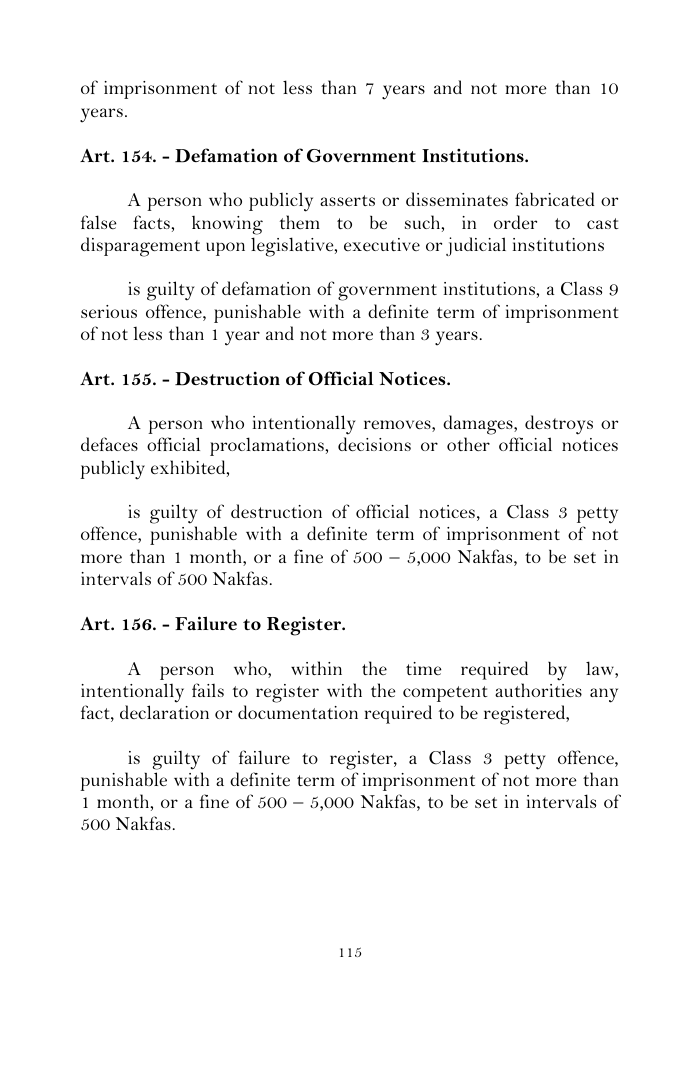 of imprisonment of not less than 7 years and not more than 10 years.

Art. 154. - Defamation of Government Institutions.

A person who publicly asserts or disseminates fabricated or false facts, knowing them to be such, in order to cast disparagement upon legislative, executive or judicial institutions

is guilty of defamation of government institutions, a Class 9 serious offence, punishable with a definite term of imprisonment of not less than 1 year and not more than 3 years.

Art. 155. - Destruction of Official Notices.

A person who intentionally removes, damages, destroys or defaces official proclamations, decisions or other official notices publicly exhibited,

is guilty of destruction of official notices, a Class 3 petty offence, punishable with a definite term of imprisonment of not more than 1 month, or a fine of 500 – 5,000 Nakfas, to be set in intervals of 500 Nakfas.

Art. 156. - Failure to Register.

A person who, within the time required by law, intentionally fails to register with the competent authorities any fact, declaration or documentation required to be registered,

is guilty of failure to register, a Class 3 petty offence, punishable with a definite term of imprisonment of not more than 1 month, or a fine of 500 – 5,000 Nakfas, to be set in intervals of 500 Nakfas.

115